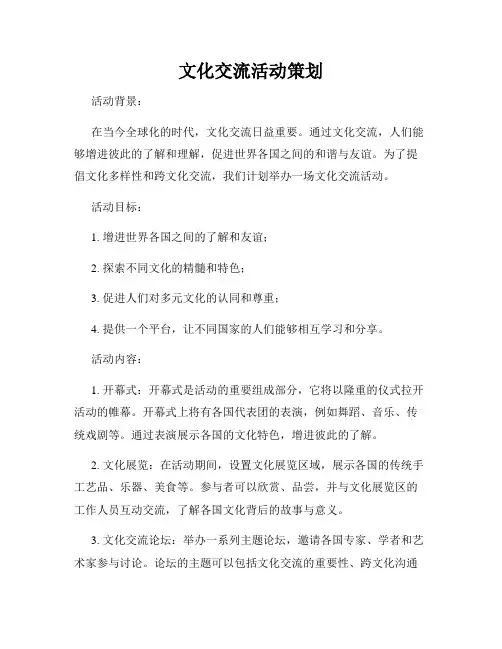 文化交流活动策划

活动背景：

在当今全球化的时代，文化交流日益重要。通过文化交流，人们能够增进彼此的了解和理解，促进世界各国之间的和谐与友谊。为了提倡文化多样性和跨文化交流，我们计划举办一场文化交流活动。

活动目标：

1. 增进世界各国之间的了解和友谊；

2. 探索不同文化的精髓和特色；

3. 促进人们对多元文化的认同和尊重；

4. 提供一个平台，让不同国家的人们能够相互学习和分享。

活动内容：

1. 开幕式：开幕式是活动的重要组成部分，它将以隆重的仪式拉开活动的帷幕。开幕式上将有各国代表团的表演，例如舞蹈、音乐、传统戏剧等。通过表演展示各国的文化特色，增进彼此的了解。

2. 文化展览：在活动期间，设置文化展览区域，展示各国的传统手工艺品、乐器、美食等。参与者可以欣赏、品尝，并与文化展览区的工作人员互动交流，了解各国文化背后的故事与意义。

3. 文化交流论坛：举办一系列主题论坛，邀请各国专家、学者和艺术家参与讨论。论坛的主题可以包括文化交流的重要性、跨文化沟通